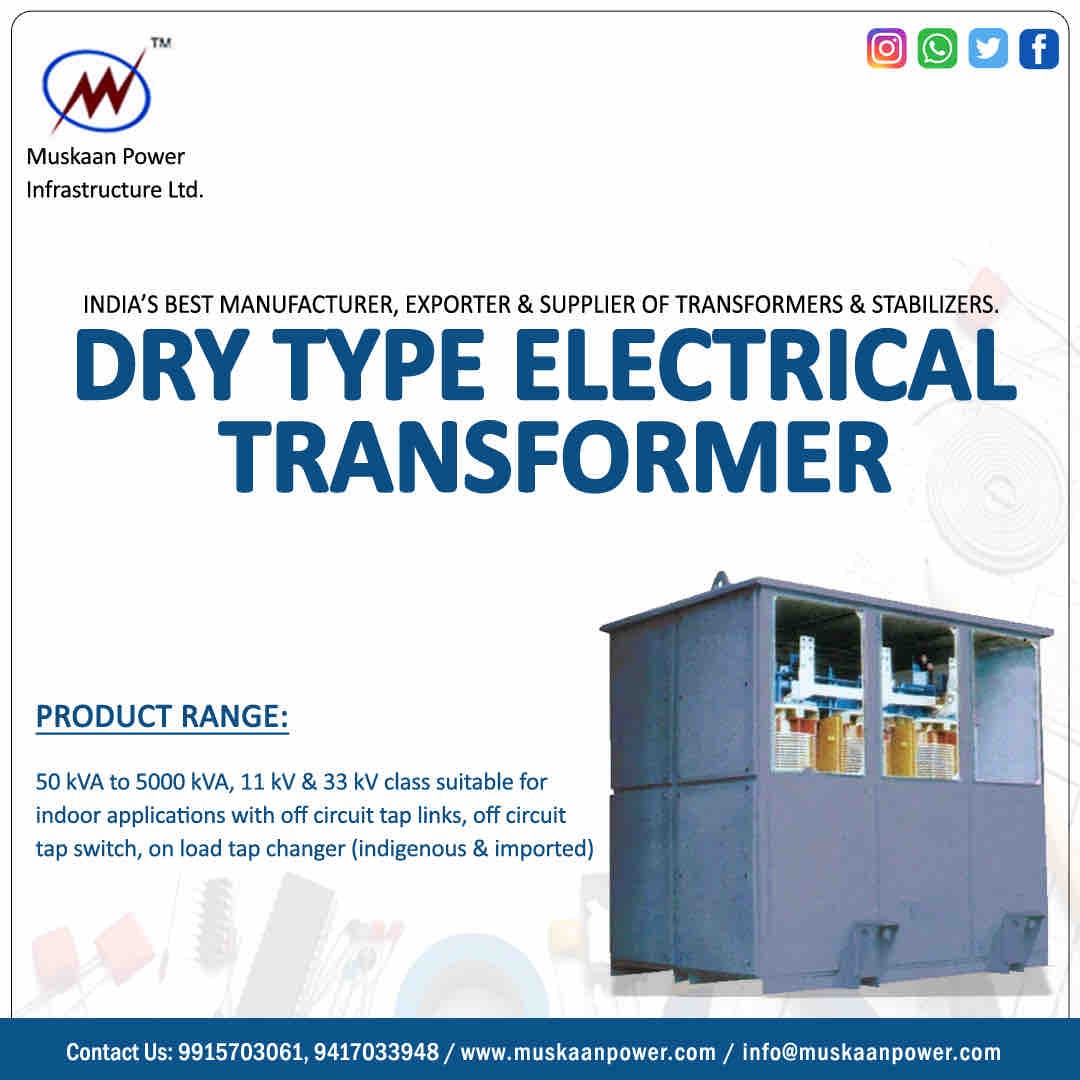 TM

Muskaan Power Infrastructure Ltd.

INDIA'S BEST MANUFACTURER, EXPORTER & SUPPLIER OF TRANSFORMERS & STABILIZERS.

DRY TYPE ELECTRICAL TRANSFORMER

PRODUCT RANGE:

50 kVA to 5000 kVA, 11 kV & 33 kV class suitable for indoor applications with off circuit tap links, off circuit tap switch, on load tap changer (indigenous & imported)

Contact Us: 9915703061, 9417033948 / www.muskaanpower.com / info@muskaanpower.com